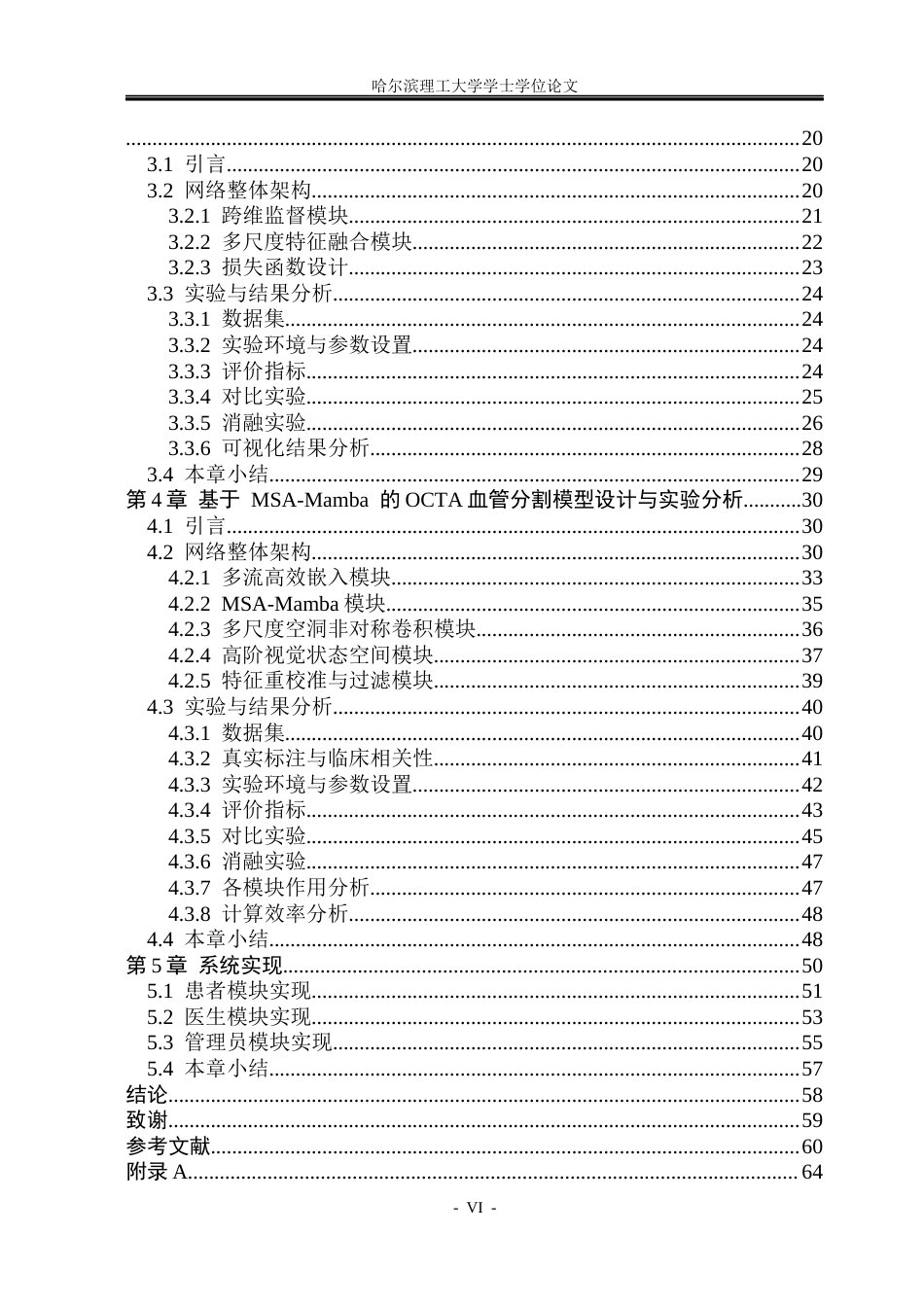 哈尔滨理工大学学士学位论文

20
3.1 引言 20
3.2 网络整体架构 20
3.2.1 跨维监督模块 21
3.2.2 多尺度特征融合模块 22
3.2.3 损失函数设计 23
3.3 实验与结果分析 24
3.3.1 数据集 24
3.3.2 实验环境与参数设置 24
3.3.3 评价指标 24
3.3.4 对比实验 25
3.3.5 消融实验 26
3.3.6 可视化结果分析 28
3.4 本章小结 29
第4章 基于 MSA-Mamba 的OCTA血管分割模型设计与实验分析 30
4.1 引言 30
4.2 网络整体架构 30
4.2.1 多流高效嵌入模块 33
4.2.2 MSA-Mamba模块 35
4.2.3 多尺度空洞非对称卷积模块 36
4.2.4 高阶视觉状态空间模块 37
4.2.5 特征重校准与过滤模块 39
4.3 实验与结果分析 40
4.3.1 数据集 40
4.3.2 真实标注与临床相关性 41
4.3.3 实验环境与参数设置 42
4.3.4 评价指标 43
4.3.5 对比实验 45
4.3.6 消融实验 47
4.3.7 各模块作用分析 47
4.3.8 计算效率分析 48
4.4 本章小结 48
第5章 系统实现 50
5.1 患者模块实现 51
5.2 医生模块实现 53
5.3 管理员模块实现 55
5.4 本章小结 57
结论 58
致谢 59
参考文献 60
附录A 64

- VI -